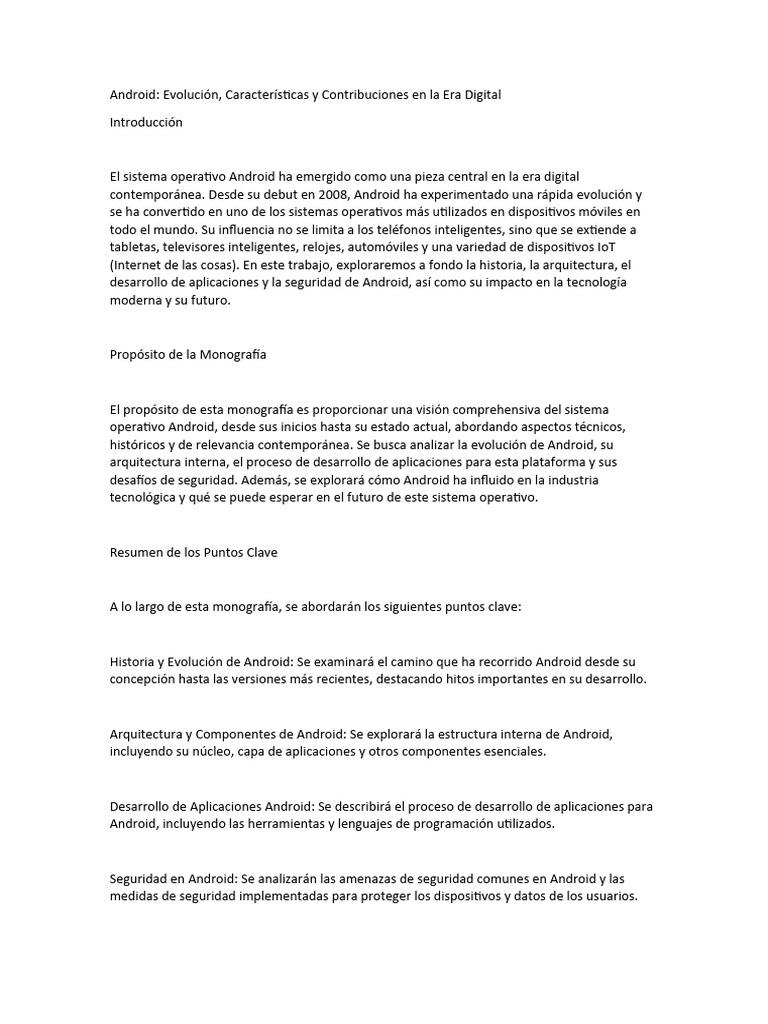 Android: Evolución, Características y Contribuciones en la Era Digital

Introducción

El sistema operativo Android ha emergido como una pieza central en la era digital contemporánea. Desde su debut en 2008, Android ha experimentado una rápida evolución y se ha convertido en uno de los sistemas operativos más utilizados en dispositivos móviles en todo el mundo. Su influencia no se limita a los teléfonos inteligentes, sino que se extiende a tabletas, televisores inteligentes, relojes, automóviles y una variedad de dispositivos IoT (Internet de las cosas). En este trabajo, exploraremos a fondo la historia, la arquitectura, el desarrollo de aplicaciones y la seguridad de Android, así como su impacto en la tecnología moderna y su futuro.

Propósito de la Monografía

El propósito de esta monografía es proporcionar una visión comprehensiva del sistema operativo Android, desde sus inicios hasta su estado actual, abordando aspectos técnicos, históricos y de relevancia contemporánea. Se busca analizar la evolución de Android, su arquitectura interna, el proceso de desarrollo de aplicaciones para esta plataforma y sus desafíos de seguridad. Además, se explorará cómo Android ha influido en la industria tecnológica y qué se puede esperar en el futuro de este sistema operativo.

Resumen de los Puntos Clave

A lo largo de esta monografía, se abordarán los siguientes puntos clave:

Historia y Evolución de Android: Se examinará el camino que ha recorrido Android desde su concepción hasta las versiones más recientes, destacando hitos importantes en su desarrollo.

Arquitectura y Componentes de Android: Se explorará la estructura interna de Android, incluyendo su núcleo, capa de aplicaciones y otros componentes esenciales.

Desarrollo de Aplicaciones Android: Se describirá el proceso de desarrollo de aplicaciones para Android, incluyendo las herramientas y lenguajes de programación utilizados.

Seguridad en Android: Se analizarán las amenazas de seguridad comunes en Android y las medidas de seguridad implementadas para proteger los dispositivos y datos de los usuarios.